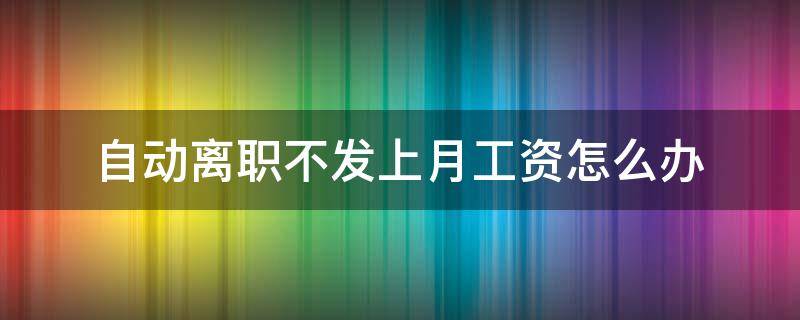 自动离职不发上月工资怎么办